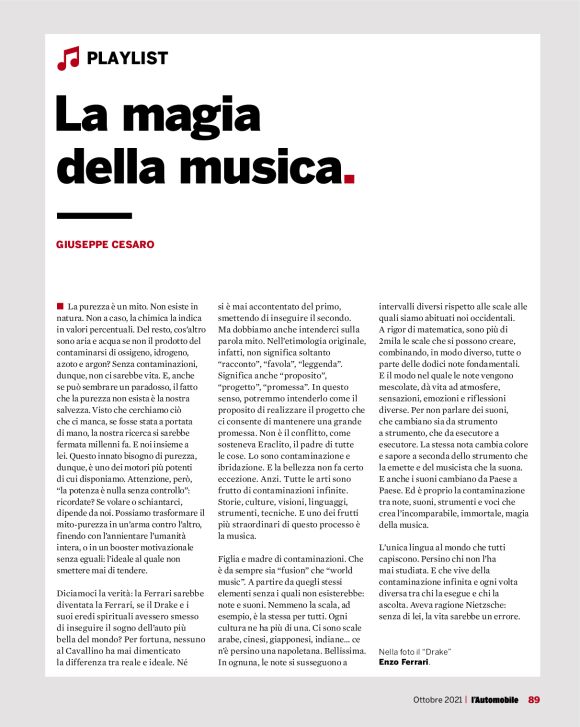 PLAYLIST

La magia della musica.

GIUSEPPE CESARO

La purezza è un mito. Non esiste in natura. Non a caso, la chimica la indica in valori percentuali. Del resto, cos'altro sono aria e acqua se non il prodotto del contaminarsi di ossigeno, idrogeno, azoto e argon? Senza contaminazioni, dunque, non ci sarebbe vita. E, anche se può sembrare un paradosso, il fatto che la purezza non esista è la nostra salvezza. Visto che cerchiamo ciò che ci manca, se fosse stata a portata di mano, la nostra ricerca si sarebbe fermata millenni fa. E noi insieme a lei. Questo innato bisogno di purezza, dunque, è uno dei motori più potenti di cui disponiamo. Attenzione, però, "la potenza è nulla senza controllo": ricordate? Se volare o schiantarci, dipende da noi. Possiamo trasformare il mito-purezza in un'arma contro l'altro, finendo con l'annientare l'umanità intera, o in un booster motivazionale senza eguali: l'ideale al quale non smettere mai di tendere.

Diciamoci la verità: la Ferrari sarebbe diventata la Ferrari, se il Drake e i suoi eredi spirituali avessero smesso di inseguire il sogno dell'auto più bella del mondo? Per fortuna, nessuno al Cavallino ha mai dimenticato la differenza tra reale e ideale. Né si è mai accontentato del primo, smettendo di inseguire il secondo. Ma dobbiamo anche intenderci sulla parola mito. Nell'etimologia originale, infatti, non significa soltanto "racconto", "favola", "leggenda". Significa anche "proposito", "progetto", "promessa". In questo senso, potremmo intenderlo come il proposito di realizzare il progetto che ci consente di mantenere una grande promessa. Non è il conflitto, come sosteneva Eraclito, il padre di tutte le cose. Lo sono contaminazione e ibridazione. E la bellezza non fa certo eccezione. Anzi. Tutte le arti sono frutto di contaminazioni infinite. Storie, culture, visioni, linguaggi, strumenti, tecniche. E uno dei frutti più straordinari di questo processo è la musica.

Figlia e madre di contaminazioni. Che è da sempre sia "fusion" che "world music". A partire da quegli stessi elementi senza i quali non esisterebbe: note e suoni. Nemmeno la scala, ad esempio, è la stessa per tutti. Ogni cultura ne ha più di una. Ci sono scale arabe, cinesi, giapponesi, indiane... ce n'è persino una napoletana. Bellissima. In ognuna, le note si susseguono a intervalli diversi rispetto alle scale alle quali siamo abituati noi occidentali. A rigor di matematica, sono più di 2mila le scale che si possono creare, combinando, in modo diverso, tutte o parte delle dodici note fondamentali. E il modo nel quale le note vengono mescolate, dà vita ad atmosfere, sensazioni, emozioni e riflessioni diverse. Per non parlare dei suoni, che cambiano sia da strumento a strumento, che da esecutore a esecutore. La stessa nota cambia colore e sapore a seconda dello strumento che la emette e del musicista che la suona. E anche i suoni cambiano da Paese a Paese. Ed è proprio la contaminazione tra note, suoni, strumenti e voci che crea l'incomparabile, immortale, magia della musica.

L'unica lingua al mondo che tutti capiscono. Persino chi non l'ha mai studiata. E che vive della contaminazione infinita e ogni volta diversa tra chi la esegue e chi la ascolta. Aveva ragione Nietzsche: senza di lei, la vita sarebbe un errore.

Nella foto il "Drake" Enzo Ferrari.

Ottobre 2021 | l'Automobile 89